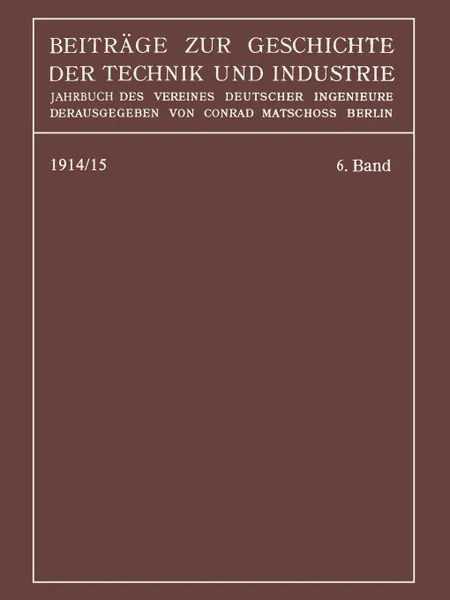 BEITRÄGE ZUR GESCHICHTE DER TECHNIK UND INDUSTRIE
JAHRBUCH DES VEREINES DEUTSCHER INGENIEURE
DERAUSGEGEBEN VON CONRAD MATSCHOSS BERLIN

1914/15

6. Band